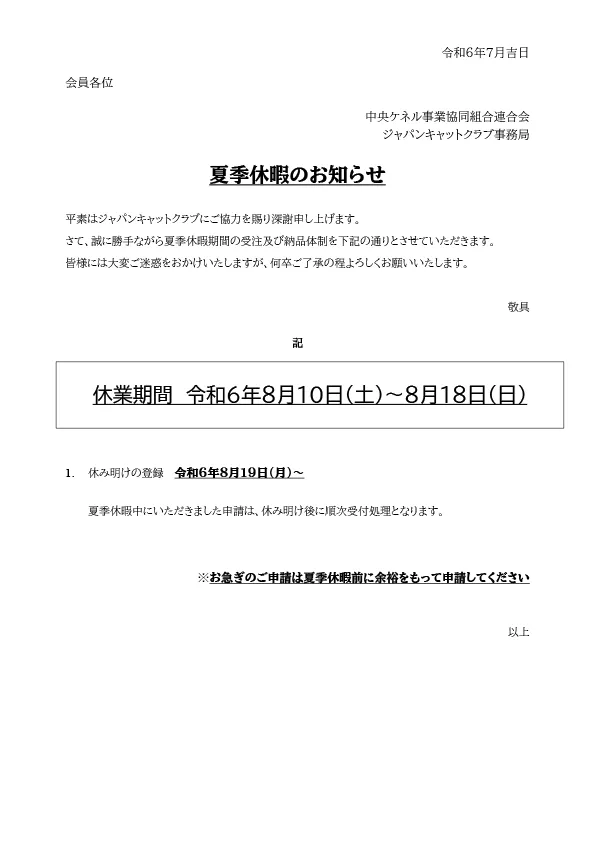 令和6年7月吉日

会員各位

中央ケネル事業協同組合連合会
ジャパンキャットクラブ事務局

夏季休暇のお知らせ

平素はジャパンキャットクラブにご協力を賜り深謝申し上げます。
さて、誠に勝手ながら夏季休暇期間の受注及び納品体制を下記の通りとさせていただきます。
皆様には大変ご迷惑をおかけいたしますが、何卒ご了承の程よろしくお願いいたします。

敬具

記

休業期間　令和6年8月10日(土)～8月18日(日)

1.　休み明けの登録　令和6年8月19日(月)～

夏季休暇中にいただきました申請は、休み明け後に順次受付処理となります。

※お急ぎのご申請は夏季休暇前に余裕をもって申請してください

以上